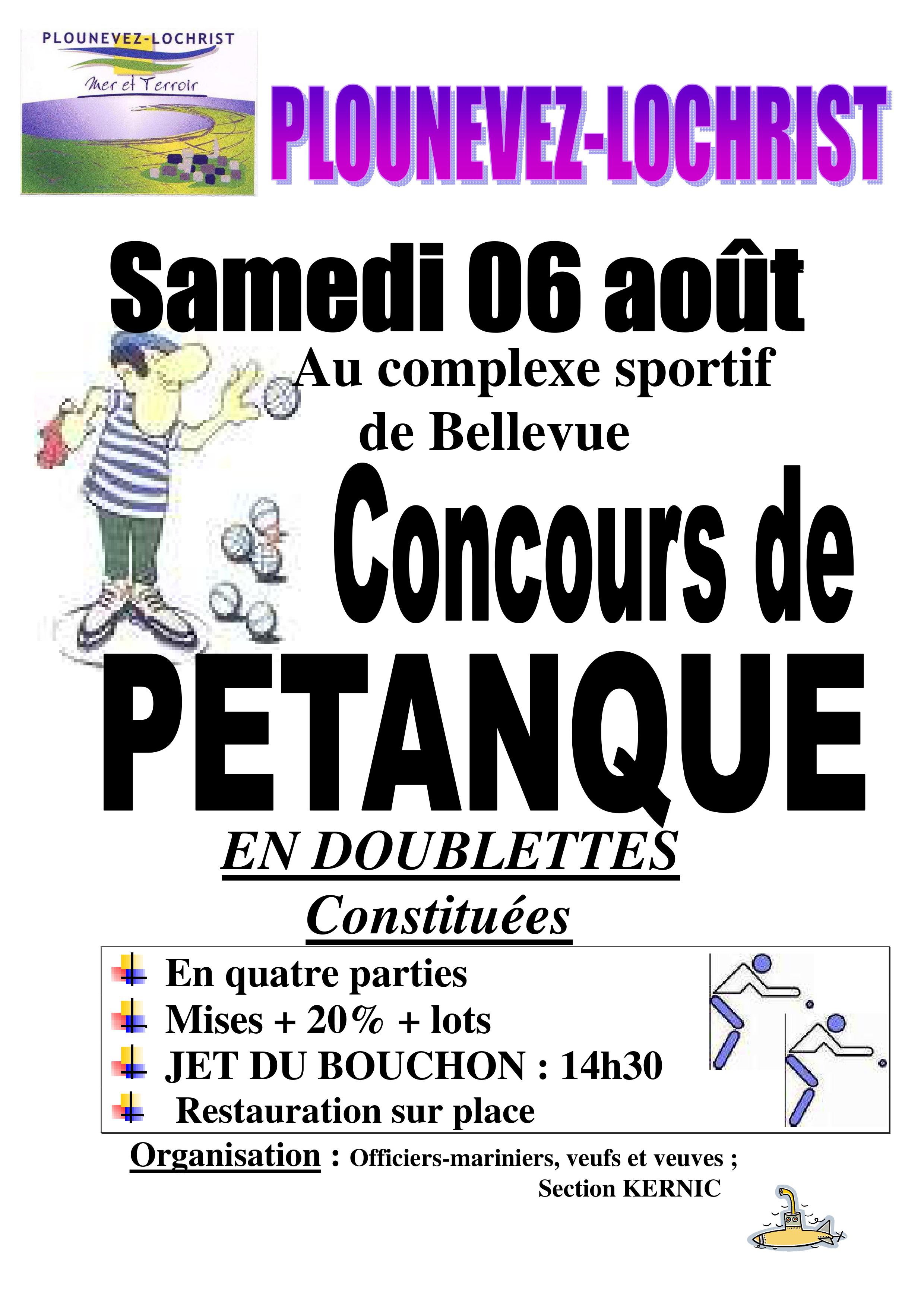 PLOUNEVEZ-LOCHRIST
Mer et Terroir

PLOUNEVEZ-LOCHRIST

Samedi 06 août

Au complexe sportif de Bellevue

Concours de PETANQUE

EN DOUBLETTES
Constituées

En quatre parties
Mises + 20% + lots
JET DU BOUCHON : 14h30
Restauration sur place

Organisation : Officiers-mariniers, veufs et veuves ; Section KERNIC